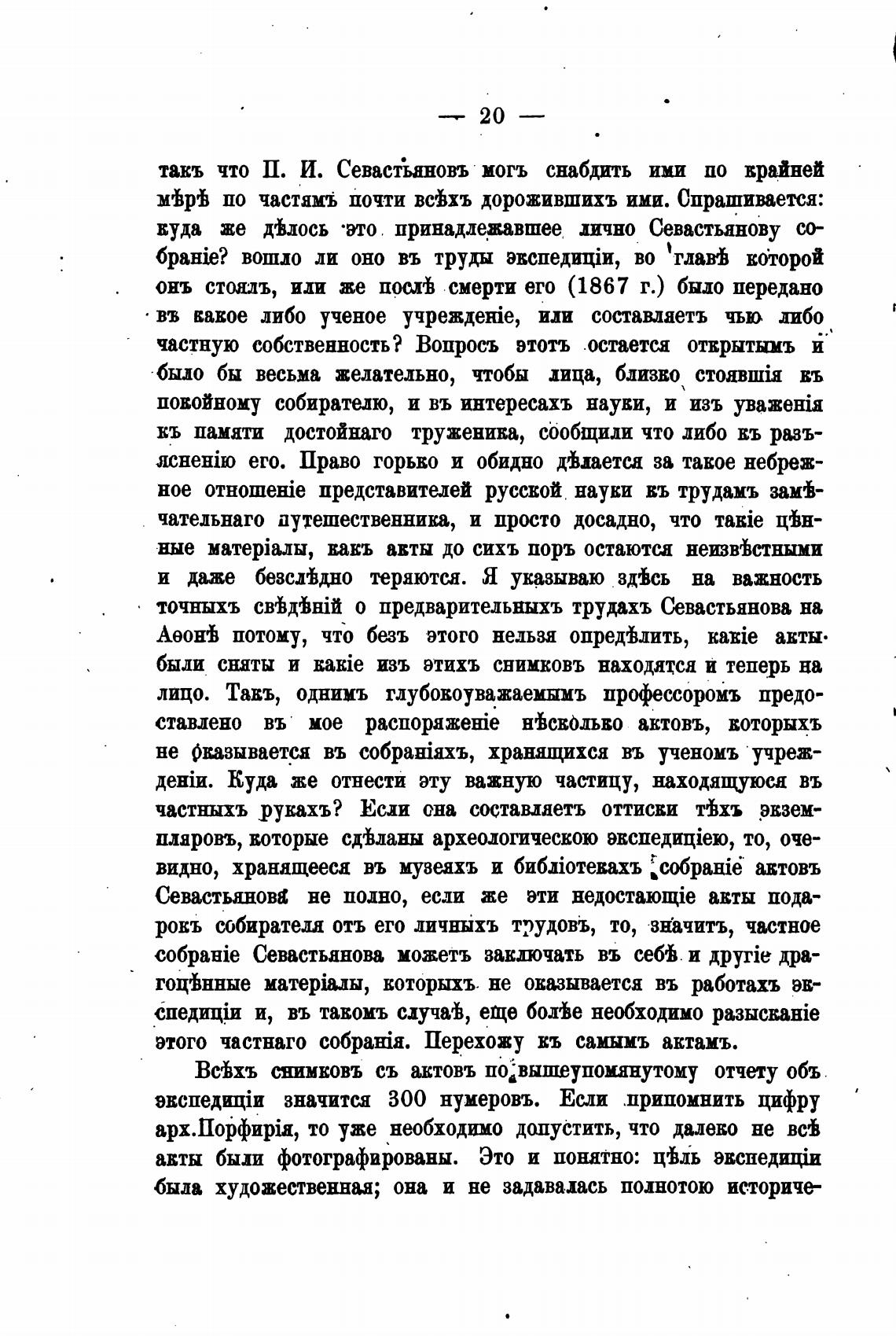 — 20 —

такъ что П. И. Севастьяновъ могъ снабдить ими по крайней мѣрѣ по частямъ почти всѣхъ дорожившихъ ими. Спрашивается: куда же дѣлось это принадлежавшее лично Севастьянову собраніе? вошло ли оно въ труды экспедиціи, во главѣ которой онъ стоялъ, или же послѣ смерти его (1867 г.) было передано въ какое либо ученое учрежденіе, или составляетъ чью либо частную собственность? Вопросъ этотъ остается открытымъ и было бы весьма желательно, чтобы лица, близко стоявшія къ покойному собирателю, и въ интересахъ науки, и изъ уваженія къ памяти достойнаго труженика, сообщили что либо къ разъясненію его. Право горько и обидно дѣлается за такое небрежное отношеніе представителей русской науки къ трудамъ замѣчательнаго путешественника, и просто досадно, что такіе цѣнные матеріалы, какъ акты до сихъ поръ остаются неизвѣстными и даже безслѣдно теряются. Я указываю здѣсь на важность точныхъ свѣдѣній о предварительныхъ трудахъ Севастьянова на Аѳонѣ потому, что безъ этого нельзя опредѣлить, какіе акты были сняты и какіе изъ этихъ снимковъ находятся и теперь на лицо. Такъ, однимъ глубокоуважаемымъ профессоромъ предоставлено въ мое распоряженіе нѣсколько актовъ, которыхъ не оказывается въ собраніяхъ, хранящихся въ ученомъ учрежденіи. Куда же отнести эту важную частицу, находящуюся въ частныхъ рукахъ? Если она составляетъ оттиски тѣхъ экземпляровъ, которые сдѣланы археологическою экспедиціею, то, очевидно, хранящееся въ музеяхъ и библіотекахъ собраніе актовъ Севастьянова не полно, если же эти недостающіе акты подарокъ собирателя отъ его личныхъ трудовъ, то, значитъ, частное собраніе Севастьянова можетъ заключать въ себѣ и другіе драгоцѣнные матеріалы, которыхъ не оказывается въ работахъ экспедиціи и, въ такомъ случаѣ, еще болѣе необходимо разысканіе этого частнаго собранія. Перехожу къ самымъ актамъ.

Всѣхъ снимковъ съ актовъ по вышеупомянутому отчету объ экспедиціи значится 300 нумеровъ. Если припомнить цифру арх.Порфирія, то уже необходимо допустить, что далеко не всѣ акты были фотографированы. Это и понятно: цѣль экспедиціи была художественная; она и не задавалась полнотою историче-